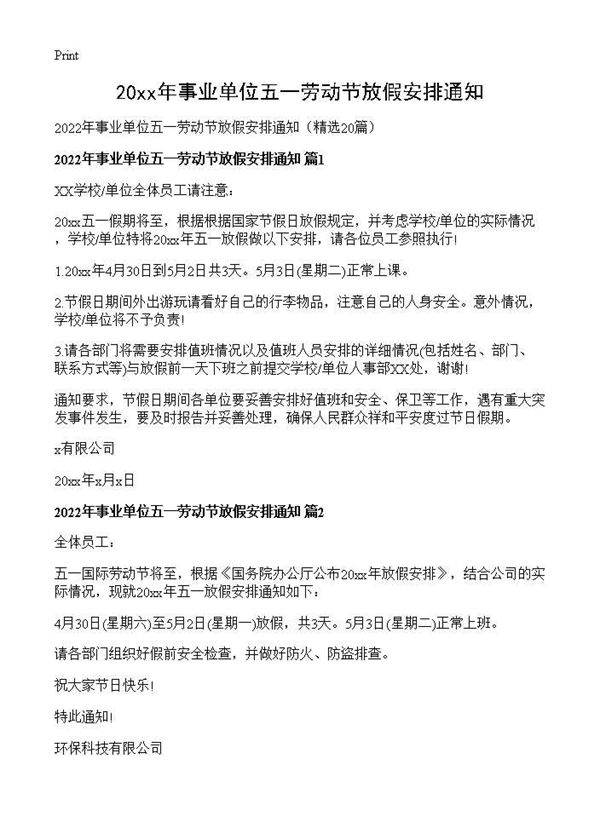 Print

20xx年事业单位五一劳动节放假安排通知

2022年事业单位五一劳动节放假安排通知（精选20篇）

2022年事业单位五一劳动节放假安排通知 篇1

XX学校/单位全体员工请注意：

20xx五一假期将至，根据根据国家节假日放假规定，并考虑学校/单位的实际情况，学校/单位特将20xx年五一放假做以下安排，请各位员工参照执行！

1.20xx年4月30日到5月2日共3天。5月3日(星期二)正常上课。

2.节假日期间外出游玩请看好自己的行李物品，注意自己的人身安全。意外情况，学校/单位将不予负责！

3.请各部门将需要安排值班情况以及值班人员安排的详细情况(包括姓名、部门、联系方式等)与放假前一天下班之前提交学校/单位人事部XX处，谢谢！

通知要求，节假日期间各单位要妥善安排好值班和安全、保卫等工作，遇有重大突发事件发生，要及时报告并妥善处理，确保人民群众祥和平安度过节日假期。

x有限公司

20xx年x月x日

2022年事业单位五一劳动节放假安排通知 篇2

全体员工：

五一国际劳动节将至，根据《国务院办公厅公布20xx年放假安排》，结合公司的实际情况，现就20xx年五一放假安排通知如下：

4月30日(星期六)至5月2日(星期一)放假，共3天。5月3日(星期二)正常上班。

请各部门组织好假前安全检查，并做好防火、防盗排查。

祝大家节日快乐！

特此通知！

环保科技有限公司